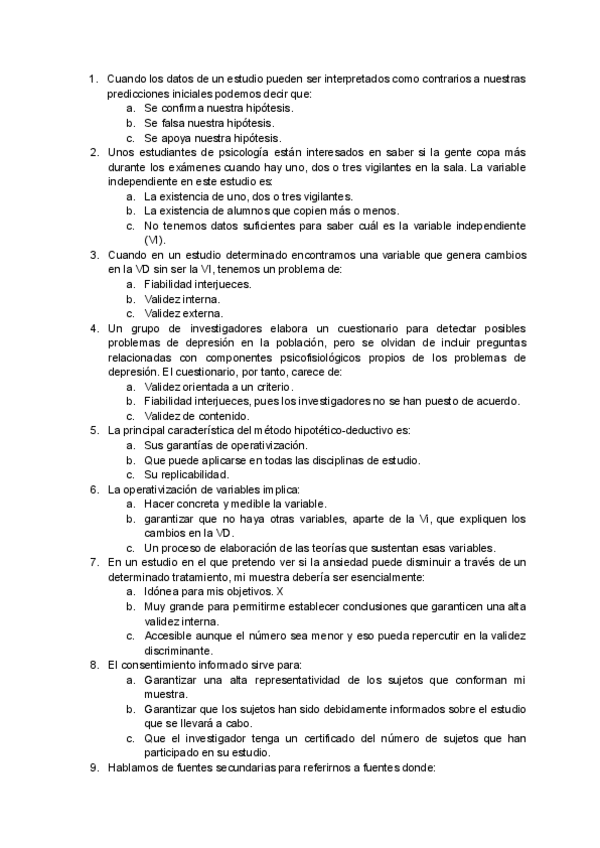 1. Cuando los datos de un estudio pueden ser interpretados como contrarios a nuestras predicciones iniciales podemos decir que:
a. Se confirma nuestra hipótesis.
b. Se falsa nuestra hipótesis.
c. Se apoya nuestra hipótesis.
2. Unos estudiantes de psicología están interesados en saber si la gente copa más durante los exámenes cuando hay uno, dos o tres vigilantes en la sala. La variable independiente en este estudio es:
a. La existencia de uno, dos o tres vigilantes.
b. La existencia de alumnos que copien más o menos.
c. No tenemos datos suficientes para saber cuál es la variable independiente (VI).
3. Cuando en un estudio determinado encontramos una variable que genera cambios en la VD sin ser la VI, tenemos un problema de:
a. Fiabilidad interjueces.
b. Validez interna.
c. Validez externa.
4. Un grupo de investigadores elabora un cuestionario para detectar posibles problemas de depresión en la población, pero se olvidan de incluir preguntas relacionadas con componentes psicofisiológicos propios de los problemas de depresión. El cuestionario, por tanto, carece de:
a. Validez orientada a un criterio.
b. Fiabilidad interjueces, pues los investigadores no se han puesto de acuerdo.
c. Validez de contenido.
5. La principal característica del método hipotético-deductivo es:
a. Sus garantías de operativización.
b. Que puede aplicarse en todas las disciplinas de estudio.
c. Su replicabilidad.
6. La operativización de variables implica:
a. Hacer concreta y medible la variable.
b. garantizar que no haya otras variables, aparte de la Vi, que expliquen los cambios en la VD.
c. Un proceso de elaboración de las teorías que sustentan esas variables.
7. En un estudio en el que pretendo ver si la ansiedad puede disminuir a través de un determinado tratamiento, mi muestra debería ser esencialmente:
a. Idónea para mis objetivos. X
b. Muy grande para permitirme establecer conclusiones que garanticen una alta validez interna.
c. Accesible aunque el número sea menor y eso pueda repercutir en la validez discriminante.
8. El consentimiento informado sirve para:
a. Garantizar una alta representatividad de los sujetos que conforman mi muestra.
b. Garantizar que los sujetos han sido debidamente informados sobre el estudio que se llevará a cabo.
c. Que el investigador tenga un certificado del número de sujetos que han participado en su estudio.
9. Hablamos de fuentes secundarias para referirnos a fuentes donde: